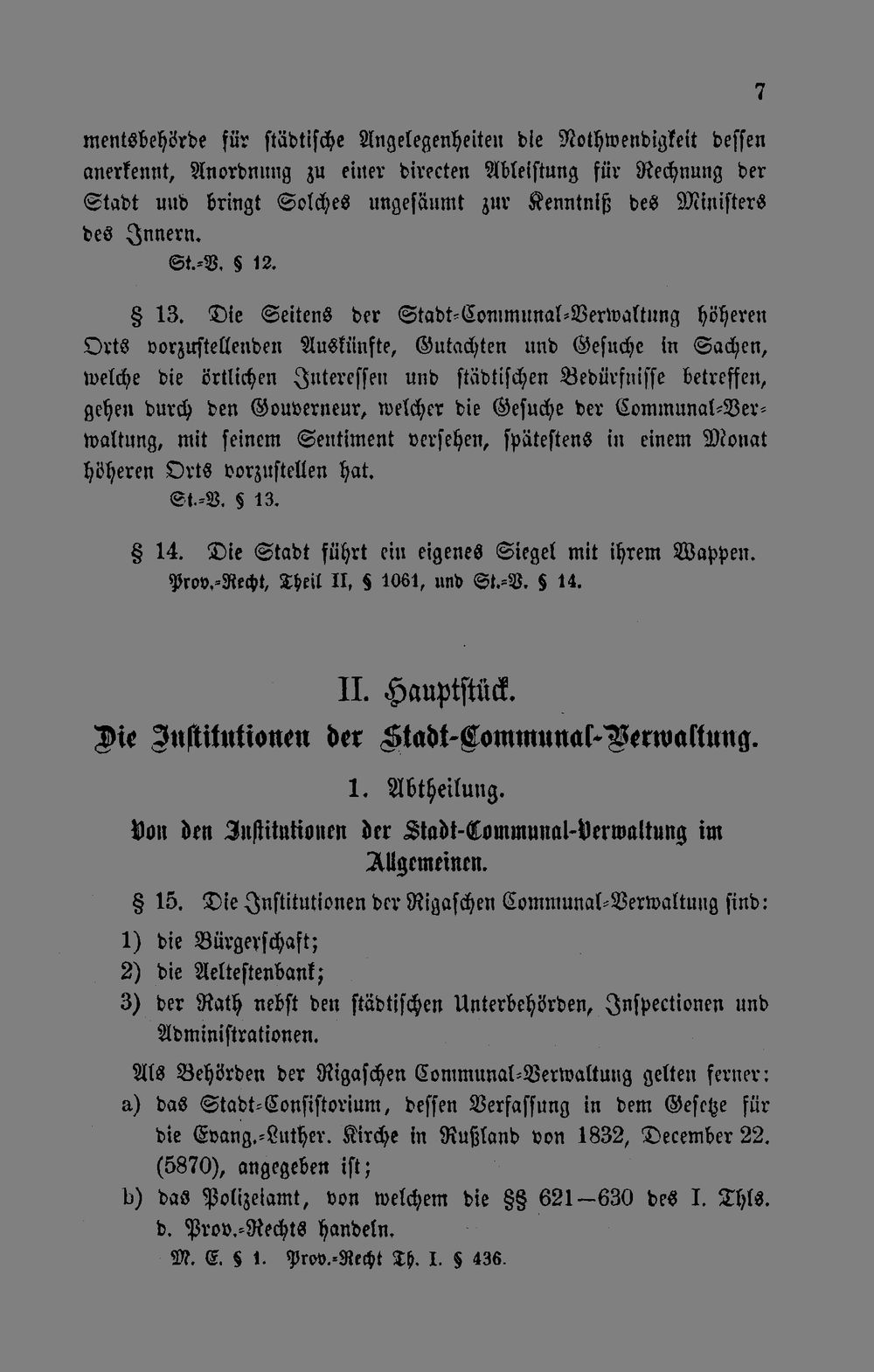 7

mentsbehörde für städtische Angelegenheiten die Nothwendigkeit dessen anerkennt, Anordnung zu einer directen Ableistung für Rechnung der Stadt und bringt Solches ungesäumt zur Kenntniß des Ministers des Innern.

St.-V. § 12.

§ 13. Die Seitens der Stadt-Communal-Verwaltung höheren Orts vorzustellenden Auskünfte, Gutachten und Gesuche in Sachen, welche die örtlichen Interessen und städtischen Bedürfnisse betreffen, gehen durch den Gouverneur, welcher die Gesuche der Communal-Verwaltung, mit seinem Sentiment versehen, spätestens in einem Monat höheren Orts vorzustellen hat.

St.-V. § 13.

§ 14. Die Stadt führt ein eigenes Siegel mit ihrem Wappen.

Prov.-Recht, Theil II, § 1061, und St.-V. § 14.

II. Hauptstück.

Die Institutionen der Stadt-Communal-Verwaltung.

1. Abtheilung.

Von den Institutionen der Stadt-Communal-Verwaltung im Allgemeinen.

§ 15. Die Institutionen der Rigaschen Communal-Verwaltung sind:

1) die Bürgerschaft;
2) die Aeltestenbank;
3) der Rath nebst den städtischen Unterbehörden, Inspectionen und Administrationen.

Als Behörden der Rigaschen Communal-Verwaltung gelten ferner:

a) das Stadt-Consistorium, dessen Verfassung in dem Gesetze für die Evang.-Luther. Kirche in Rußland von 1832, December 22. (5870), angegeben ist;
b) das Polizeiamt, von welchem die §§ 621—630 des I. Thls. d. Prov.-Rechts handeln.

M. E. § 1. Prov.-Recht Th. I. § 436.